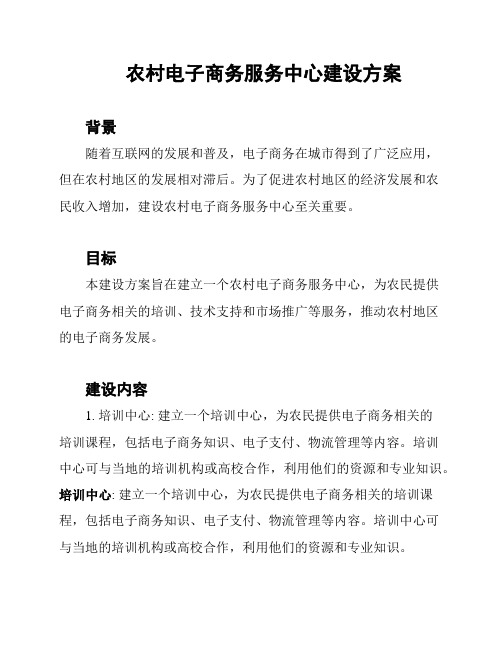 农村电子商务服务中心建设方案

背景

随着互联网的发展和普及，电子商务在城市得到了广泛应用，但在农村地区的发展相对滞后。为了促进农村地区的经济发展和农民收入增加，建设农村电子商务服务中心至关重要。

目标

本建设方案旨在建立一个农村电子商务服务中心，为农民提供电子商务相关的培训、技术支持和市场推广等服务，推动农村地区的电子商务发展。

建设内容

1. 培训中心: 建立一个培训中心，为农民提供电子商务相关的培训课程，包括电子商务知识、电子支付、物流管理等内容。培训中心可与当地的培训机构或高校合作，利用他们的资源和专业知识。

培训中心: 建立一个培训中心，为农民提供电子商务相关的培训课程，包括电子商务知识、电子支付、物流管理等内容。培训中心可与当地的培训机构或高校合作，利用他们的资源和专业知识。